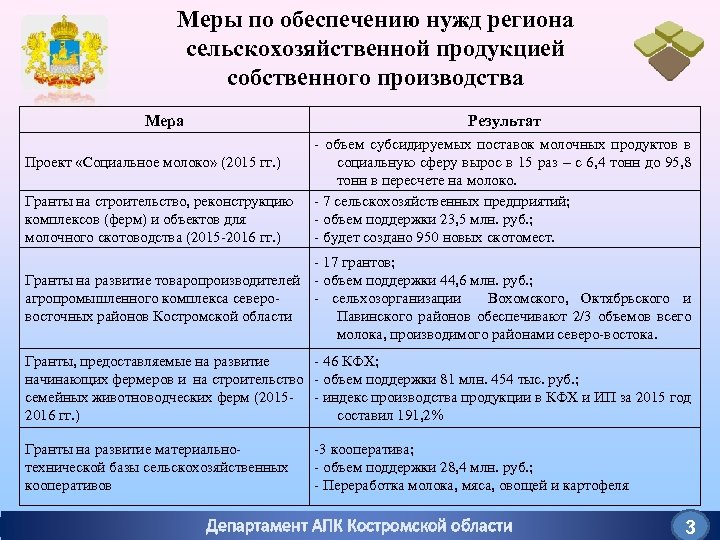 Меры по обеспечению нужд региона сельскохозяйственной продукцией собственного производства

| Мера | Результат |
|---|---|
| Проект «Социальное молоко» (2015 гг.) | - объем субсидируемых поставок молочных продуктов в социальную сферу вырос в 15 раз – с 6,4 тонн до 95,8 тонн в пересчете на молоко. |
| Гранты на строительство, реконструкцию комплексов (ферм) и объектов для молочного скотоводства (2015-2016 гг.) | - 7 сельскохозяйственных предприятий; - объем поддержки 23,5 млн. руб.; - будет создано 950 новых скотомест. |
| Гранты на развитие товаропроизводителей агропромышленного комплекса северо-восточных районов Костромской области | - 17 грантов; - объем поддержки 44,6 млн. руб.; - сельхозорганизации Вохомского, Октябрьского и Павинского районов обеспечивают 2/3 объемов всего молока, производимого районами северо-востока. |
| Гранты, предоставляемые на развитие начинающих фермеров и на строительство семейных животноводческих ферм (2015-2016 гг.) | - 46 КФХ; - объем поддержки 81 млн. 454 тыс. руб.; - индекс производства продукции в КФХ и ИП за 2015 год составил 191,2% |
| Гранты на развитие материально-технической базы сельскохозяйственных кооперативов | -3 кооператива; - объем поддержки 28,4 млн. руб.; - Переработка молока, мяса, овощей и картофеля |

Департамент АПК Костромской области

3